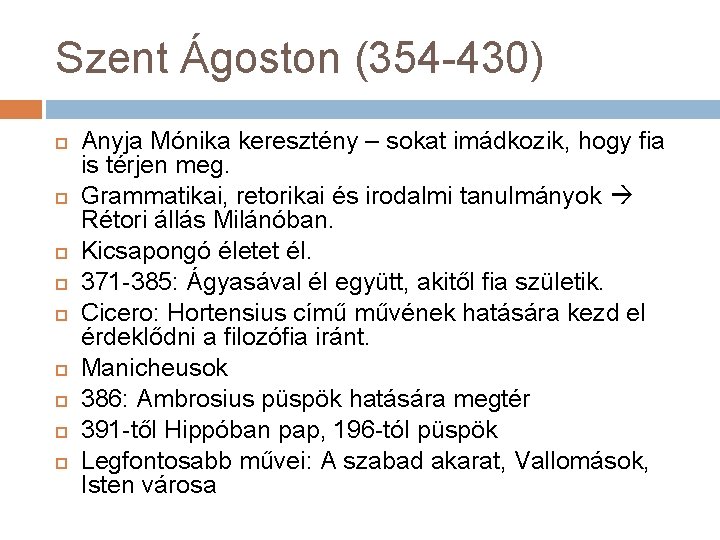 Szent Ágoston (354-430)

Anyja Mónika keresztény – sokat imádkozik, hogy fia is térjen meg.

Grammatikai, retorikai és irodalmi tanulmányok → Rétori állás Milánóban.

Kicsapongó életet él.

371-385: Ágyasával él együtt, akitől fia születik.

Cicero: Hortensius című művének hatására kezd el érdeklődni a filozófia iránt.

Manicheusok

386: Ambrosius püspök hatására megtér

391-től Hippóban pap, 196-tól püspök

Legfontosabb művei: A szabad akarat, Vallomások, Isten városa